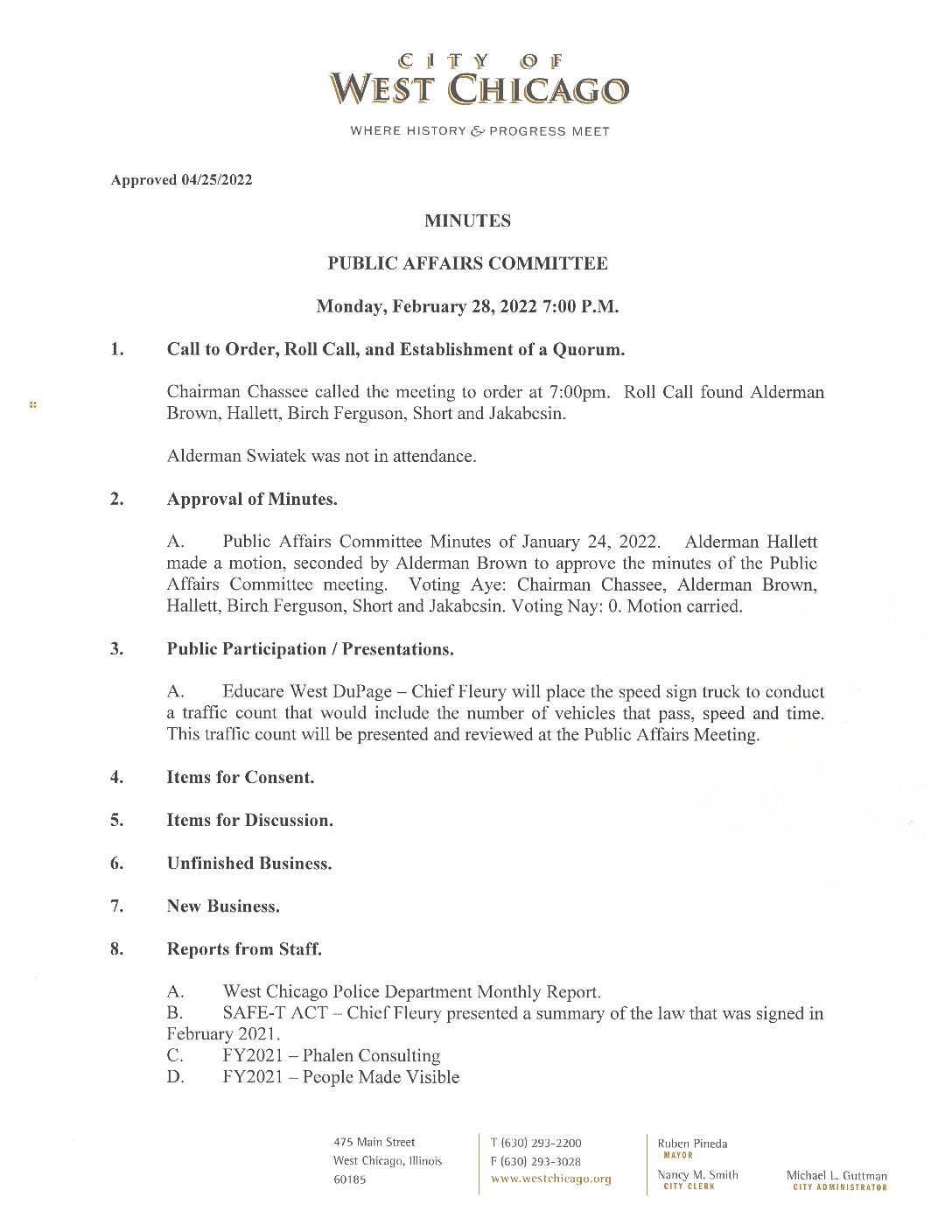 CITY OF
WEST CHICAGO

WHERE HISTORY & PROGRESS MEET

Approved 04/25/2022

MINUTES

PUBLIC AFFAIRS COMMITTEE

Monday, February 28, 2022 7:00 P.M.

1. Call to Order, Roll Call, and Establishment of a Quorum.

Chairman Chassee called the meeting to order at 7:00pm. Roll Call found Alderman Brown, Hallett, Birch Ferguson, Short and Jakabcsin.

Alderman Swiatek was not in attendance.

2. Approval of Minutes.

A. Public Affairs Committee Minutes of January 24, 2022. Alderman Hallett made a motion, seconded by Alderman Brown to approve the minutes of the Public Affairs Committee meeting. Voting Aye: Chairman Chassee, Alderman Brown, Hallett, Birch Ferguson, Short and Jakabcsin. Voting Nay: 0. Motion carried.

3. Public Participation / Presentations.

A. Educare West DuPage – Chief Fleury will place the speed sign truck to conduct a traffic count that would include the number of vehicles that pass, speed and time. This traffic count will be presented and reviewed at the Public Affairs Meeting.

4. Items for Consent.

5. Items for Discussion.

6. Unfinished Business.

7. New Business.

8. Reports from Staff.

A. West Chicago Police Department Monthly Report.
B. SAFE-T ACT – Chief Fleury presented a summary of the law that was signed in February 2021.
C. FY2021 – Phalen Consulting
D. FY2021 – People Made Visible

475 Main Street
West Chicago, Illinois
60185

T (630) 293-2200
F (630) 293-3028
www.westchicago.org

Ruben Pineda
MAYOR

Nancy M. Smith
CITY CLERK

Michael L. Guttman
CITY ADMINISTRATOR